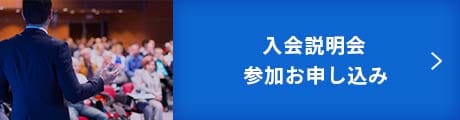 入会説明会
参加お申し込み